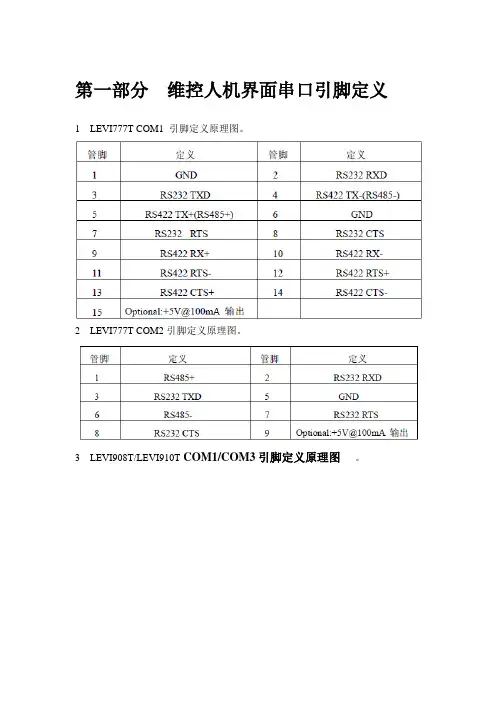 第一部分　维控人机界面串口引脚定义

1　LEVI777T COM1 引脚定义原理图。

| 管脚 | 定义 | 管脚 | 定义 |
|---|---|---|---|
| 1 | GND | 2 | RS232 RXD |
| 3 | RS232 TXD | 4 | RS422 TX-(RS485-) |
| 5 | RS422 TX+(RS485+) | 6 | GND |
| 7 | RS232 RTS | 8 | RS232 CTS |
| 9 | RS422 RX+ | 10 | RS422 RX- |
| 11 | RS422 RTS- | 12 | RS422 RTS+ |
| 13 | RS422 CTS+ | 14 | RS422 CTS- |
| 15 | Optional:+5V@100mA 输出 | | |

2　LEVI777T COM2 引脚定义原理图。

| 管脚 | 定义 | 管脚 | 定义 |
|---|---|---|---|
| 1 | RS485+ | 2 | RS232 RXD |
| 3 | RS232 TXD | 5 | GND |
| 6 | RS485- | 7 | RS232 RTS |
| 8 | RS232 CTS | 9 | Optional:+5V@100mA 输出 |

3　LEVI908T/LEVI910T COM1/COM3 引脚定义原理图　。